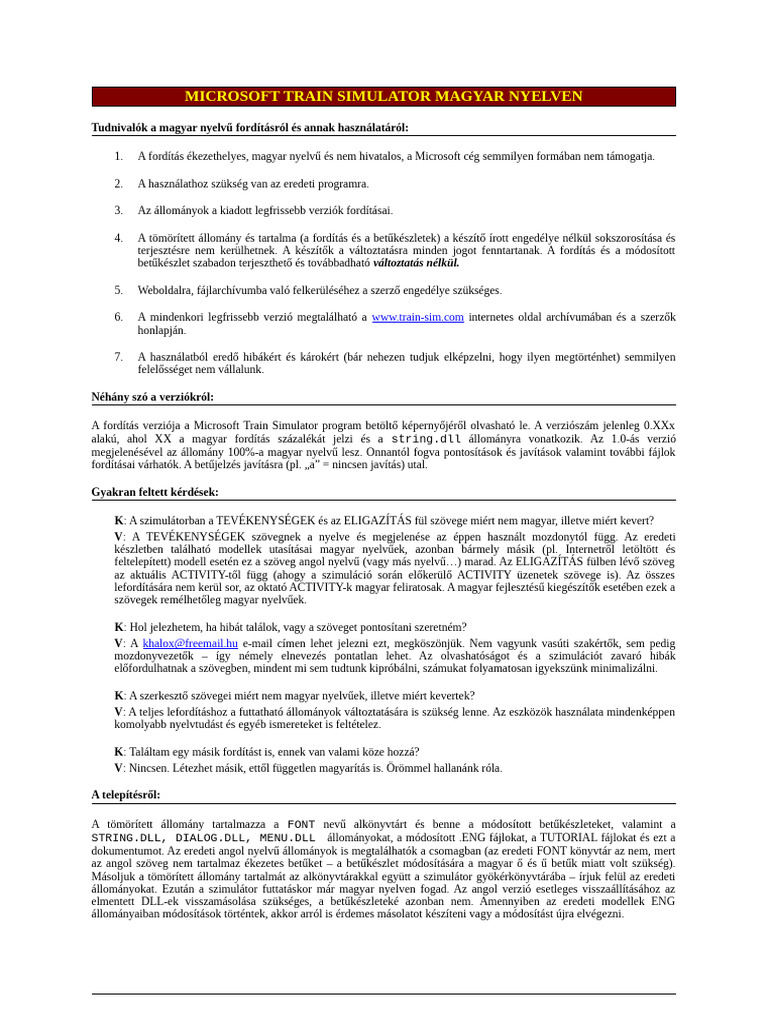 MICROSOFT TRAIN SIMULATOR MAGYAR NYELVEN

Tudnivalók a magyar nyelvű fordításról és annak használatáról:

1. A fordítás ékezethelyes, magyar nyelvű és nem hivatalos, a Microsoft cég semmilyen formában nem támogatja.

2. A használathoz szükség van az eredeti programra.

3. Az állományok a kiadott legfrissebb verziók fordításai.

4. A tömörített állomány és tartalma (a fordítás és a betűkészletek) a készítő írott engedélye nélkül sokszorosítása és terjesztésre nem kerülhetnek. A készítők a változtatásra minden jogot fenntartanak. A fordítás és a módosított betűkészlet szabadon terjeszthető és továbbadható változtatás nélkül.

5. Weboldalra, fájlarchívumba való felkerüléséhez a szerző engedélye szükséges.

6. A mindenkori legfrissebb verzió megtalálható a www.train-sim.com internetes oldal archívumában és a szerzők honlapján.

7. A használatból eredő hibákért és károkért (bár nehezen tudjuk elképzelni, hogy ilyen megtörténhet) semmilyen felelősséget nem vállalunk.

Néhány szó a verziókról:

A fordítás verziója a Microsoft Train Simulator program betöltő képernyőjéről olvasható le. A verziószám jelenleg 0.XXx alakú, ahol XX a magyar fordítás százalékát jelzi és a string.dll állományra vonatkozik. Az 1.0-ás verzió megjelenésével az állomány 100%-a magyar nyelvű lesz. Onnantól fogva pontosítások és javítások valamint további fájlok fordításai várhatók. A betűjelzés javításra (pl. „a" = nincsen javítás) utal.

Gyakran feltett kérdések:

K: A szimulátorban a TEVÉKENYSÉGEK és az ELIGAZÍTÁS fül szövege miért nem magyar, illetve miért kevert?
V: A TEVÉKENYSÉGEK szövegnek a nyelve és megjelenése az éppen használt mozdonytól függ. Az eredeti készletben található modellek utasításai magyar nyelvűek, azonban bármely másik (pl. Internetről letöltött és feltelepített) modell esetén ez a szöveg angol nyelvű (vagy más nyelvű…) marad. Az ELIGAZÍTÁS fülben lévő szöveg az aktuális ACTIVITY-től függ (ahogy a szimuláció során előkerülő ACTIVITY üzenetek szövege is). Az összes lefordítására nem kerül sor, az oktató ACTIVITY-k magyar feliratosak. A magyar fejlesztésű kiegészítők esetében ezek a szövegek remélhetőleg magyar nyelvűek.

K: Hol jelezhetem, ha hibát találok, vagy a szöveget pontosítani szeretném?
V: A khalox@freemail.hu e-mail címen lehet jelezni ezt, megköszönjük. Nem vagyunk vasúti szakértők, sem pedig mozdonyvezetők – így némely elnevezés pontatlan lehet. Az olvashatóságot és a szimulációt zavaró hibák előfordulhatnak a szövegben, mindent mi sem tudtunk kipróbálni, számukat folyamatosan igyekszünk minimalizálni.

K: A szerkesztő szövegei miért nem magyar nyelvűek, illetve miért kevertek?
V: A teljes lefordításhoz a futtatható állományok változtatására is szükség lenne. Az eszközök használata mindenképpen komolyabb nyelvtudást és egyéb ismereteket is feltételez.

K: Találtam egy másik fordítást is, ennek van valami köze hozzá?
V: Nincsen. Létezhet másik, ettől független magyarítás is. Örömmel hallanánk róla.

A telepítésről:

A tömörített állomány tartalmazza a FONT nevű alkönyvtárt és benne a módosított betűkészleteket, valamint a STRING.DLL, DIALOG.DLL, MENU.DLL állományokat, a módosított .ENG fájlokat, a TUTORIAL fájlokat és ezt a dokumentumot. Az eredeti angol nyelvű állományok is megtalálhatók a csomagban (az eredeti FONT könyvtár az nem, mert az angol szöveg nem tartalmaz ékezetes betűket – a betűkészlet módosítására a magyar ő és ű betűk miatt volt szükség). Másoljuk a tömörített állomány tartalmát az alkönyvtárakkal együtt a szimulátor gyökérkönyvtárába – írjuk felül az eredeti állományokat. Ezután a szimulátor futtatáskor már magyar nyelven fogad. Az angol verzió esetleges visszaállításához az elmentett DLL-ek visszamásolása szükséges, a betűkészleteké azonban nem. Amennyiben az eredeti modellek ENG állományaiban módosítások történtek, akkor arról is érdemes másolatot készíteni vagy a módosítást újra elvégezni.